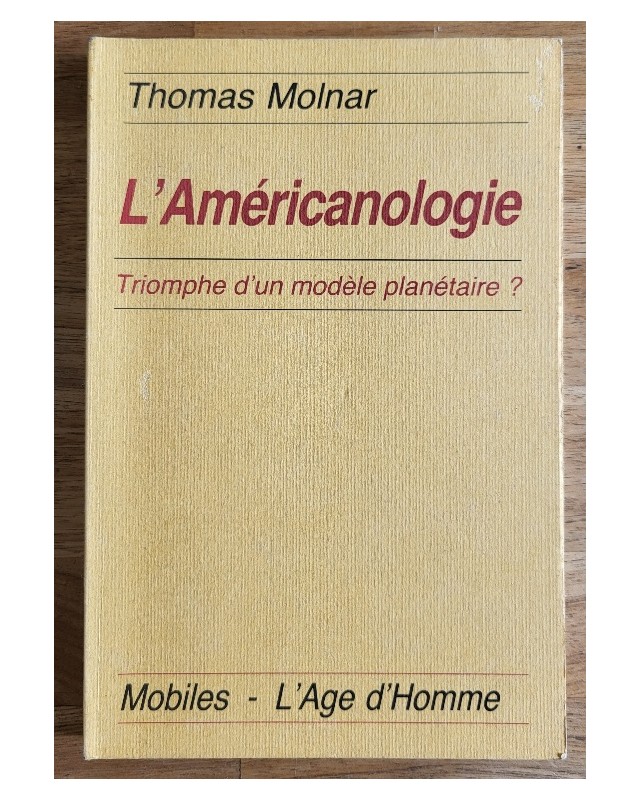 Thomas Molnar

L'Américanologie

Triomphe d'un modèle planétaire ?

Mobiles - L'Age d'Homme